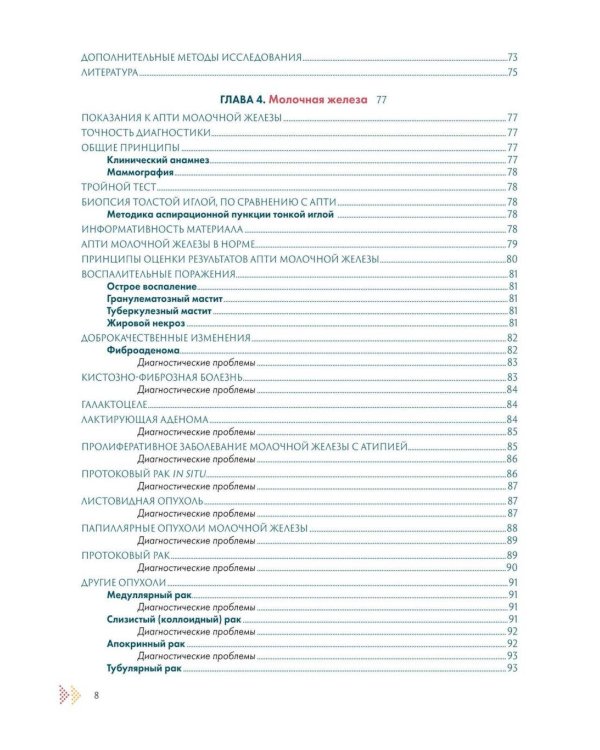 ДОПОЛНИТЕЛЬНЫЕ МЕТОДЫ ИССЛЕДОВАНИЯ 73
ЛИТЕРАТУРА 75

ГЛАВА 4. Молочная железа 77

ПОКАЗАНИЯ К АПТИ МОЛОЧНОЙ ЖЕЛЕЗЫ 77
ТОЧНОСТЬ ДИАГНОСТИКИ 77
ОБЩИЕ ПРИНЦИПЫ 77
Клинический анамнез 77
Маммография 78
ТРОЙНОЙ ТЕСТ 78
БИОПСИЯ ТОЛСТОЙ ИГЛОЙ, ПО СРАВНЕНИЮ С АПТИ 78
Методика аспирационной пункции тонкой иглой 78
ИНФОРМАТИВНОСТЬ МАТЕРИАЛА 78
АПТИ МОЛОЧНОЙ ЖЕЛЕЗЫ В НОРМЕ 79
ПРИНЦИПЫ ОЦЕНКИ РЕЗУЛЬТАТОВ АПТИ МОЛОЧНОЙ ЖЕЛЕЗЫ 80
ВОСПАЛИТЕЛЬНЫЕ ПОРАЖЕНИЯ 81
Острое воспаление 81
Гранулематозный мастит 81
Туберкулезный мастит 81
Жировой некроз 81
ДОБРОКАЧЕСТВЕННЫЕ ИЗМЕНЕНИЯ 82
Фиброаденома 82
Диагностические проблемы 83
КИСТОЗНО-ФИБРОЗНАЯ БОЛЕЗНЬ 83
Диагностические проблемы 84
ГАЛАКТОЦЕЛЕ 84
ЛАКТИРУЮЩАЯ АДЕНОМА 84
Диагностические проблемы 85
ПРОЛИФЕРАТИВНОЕ ЗАБОЛЕВАНИЕ МОЛОЧНОЙ ЖЕЛЕЗЫ С АТИПИЕЙ 85
Диагностические проблемы 86
ПРОТОКОВЫЙ РАК IN SITU 86
Диагностические проблемы 87
ЛИСТОВИДНАЯ ОПУХОЛЬ 87
Диагностические проблемы 87
ПАПИЛЛЯРНЫЕ ОПУХОЛИ МОЛОЧНОЙ ЖЕЛЕЗЫ 88
Диагностические проблемы 89
ПРОТОКОВЫЙ РАК 89
Диагностические проблемы 90
ДРУГИЕ ОПУХОЛИ 91
Медуллярный рак 91
Диагностические проблемы 91
Слизистый (коллоидный) рак 91
Диагностические проблемы 92
Апокринный рак 92
Диагностические проблемы 93
Тубулярный рак 93

8